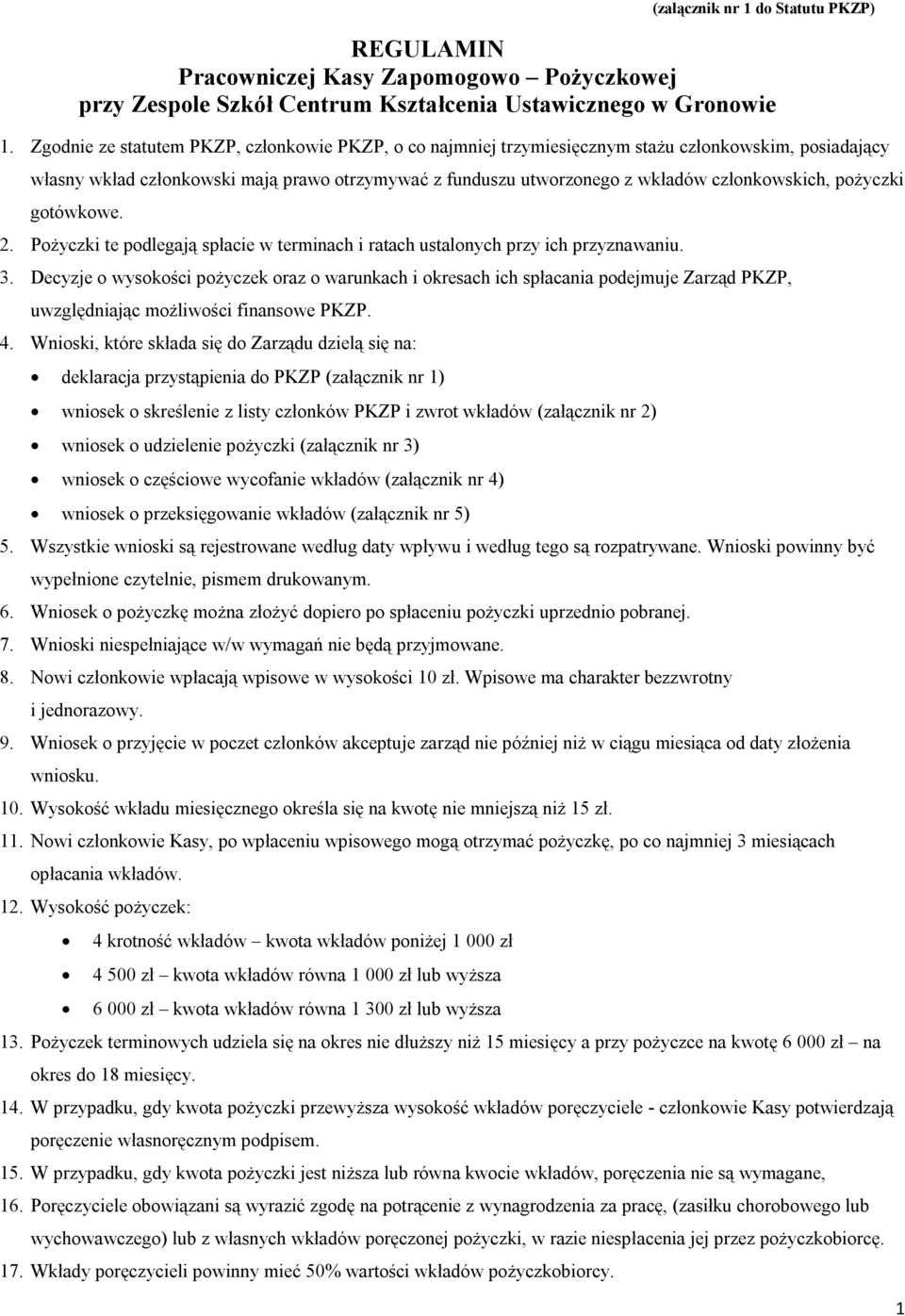 (załącznik nr 1 do Statutu PKZP)

REGULAMIN
Pracowniczej Kasy Zapomogowo – Pożyczkowej
przy Zespole Szkół Centrum Kształcenia Ustawicznego w Gronowie

1. Zgodnie ze statutem PKZP, członkowie PKZP, o co najmniej trzymiesięcznym stażu członkowskim, posiadający własny wkład członkowski mają prawo otrzymywać z funduszu utworzonego z wkładów członkowskich, pożyczki gotówkowe.
2. Pożyczki te podlegają spłacie w terminach i ratach ustalonych przy ich przyznawaniu.
3. Decyzje o wysokości pożyczek oraz o warunkach i okresach ich spłacania podejmuje Zarząd PKZP, uwzględniając możliwości finansowe PKZP.
4. Wnioski, które składa się do Zarządu dzielą się na:
• deklaracja przystąpienia do PKZP (załącznik nr 1)
• wniosek o skreślenie z listy członków PKZP i zwrot wkładów (załącznik nr 2)
• wniosek o udzielenie pożyczki (załącznik nr 3)
• wniosek o częściowe wycofanie wkładów (załącznik nr 4)
• wniosek o przeksięgowanie wkładów (załącznik nr 5)
5. Wszystkie wnioski są rejestrowane według daty wpływu i według tego są rozpatrywane. Wnioski powinny być wypełnione czytelnie, pismem drukowanym.
6. Wniosek o pożyczkę można złożyć dopiero po spłaceniu pożyczki uprzednio pobranej.
7. Wnioski niespełniające w/w wymagań nie będą przyjmowane.
8. Nowi członkowie wpłacają wpisowe w wysokości 10 zł. Wpisowe ma charakter bezzwrotny i jednorazowy.
9. Wniosek o przyjęcie w poczet członków akceptuje zarząd nie później niż w ciągu miesiąca od daty złożenia wniosku.
10. Wysokość wkładu miesięcznego określa się na kwotę nie mniejszą niż 15 zł.
11. Nowi członkowie Kasy, po wpłaceniu wpisowego mogą otrzymać pożyczkę, po co najmniej 3 miesiącach opłacania wkładów.
12. Wysokość pożyczek:
• 4 krotność wkładów – kwota wkładów poniżej 1 000 zł
• 4 500 zł – kwota wkładów równa 1 000 zł lub wyższa
• 6 000 zł – kwota wkładów równa 1 300 zł lub wyższa
13. Pożyczek terminowych udziela się na okres nie dłuższy niż 15 miesięcy a przy pożyczce na kwotę 6 000 zł – na okres do 18 miesięcy.
14. W przypadku, gdy kwota pożyczki przewyższa wysokość wkładów poręczyciele - członkowie Kasy potwierdzają poręczenie własnoręcznym podpisem.
15. W przypadku, gdy kwota pożyczki jest niższa lub równa kwocie wkładów, poręczenia nie są wymagane,
16. Poręczyciele obowiązani są wyrazić zgodę na potrącenie z wynagrodzenia za pracę, (zasiłku chorobowego lub wychowawczego) lub z własnych wkładów poręczonej pożyczki, w razie niespłacenia jej przez pożyczkobiorcę.
17. Wkłady poręczycieli powinny mieć 50% wartości wkładów pożyczkobiorcy.

1